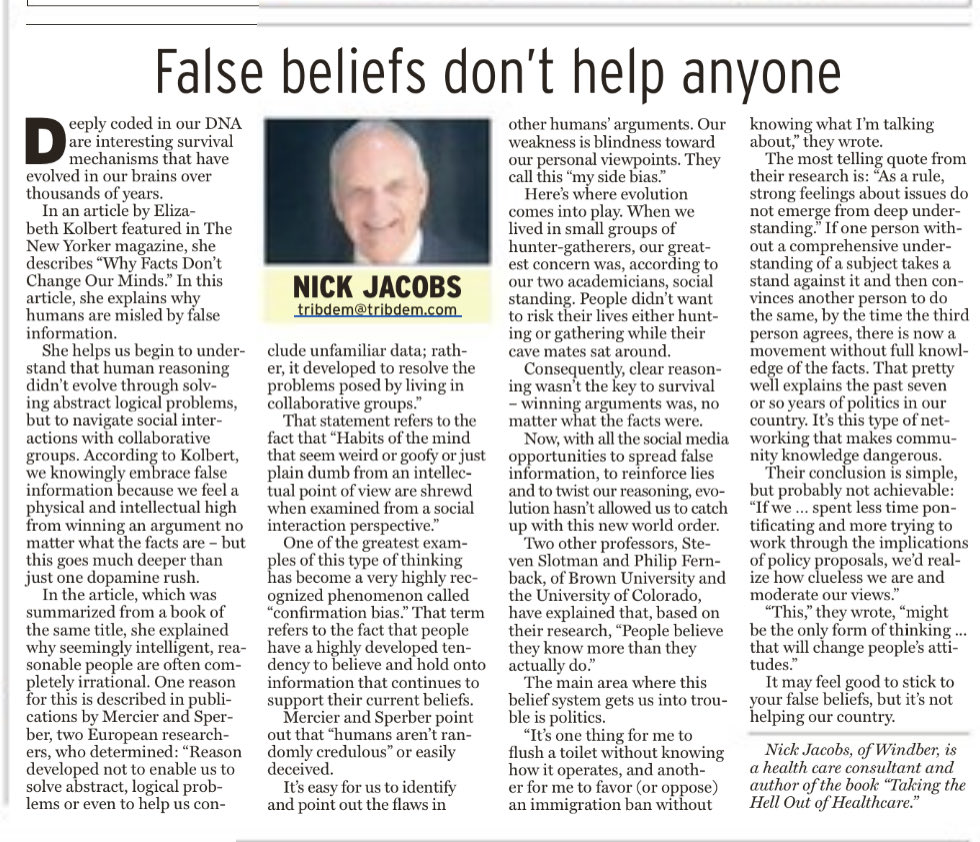 False beliefs don't help anyone

Deeply coded in our DNA are interesting survival mechanisms that have evolved in our brains over thousands of years.

In an article by Elizabeth Kolbert featured in The New Yorker magazine, she describes "Why Facts Don't Change Our Minds." In this article, she explains why humans are misled by false information.

She helps us begin to understand that human reasoning didn't evolve through solving abstract logical problems, but to navigate social interactions with collaborative groups. According to Kolbert, we knowingly embrace false information because we feel a physical and intellectual high from winning an argument no matter what the facts are – but this goes much deeper than just one dopamine rush.

In the article, which was summarized from a book of the same title, she explained why seemingly intelligent, reasonable people are often completely irrational. One reason for this is described in publications by Mercier and Sperber, two European researchers, who determined: "Reason developed not to enable us to solve abstract, logical problems or even to help us conclude unfamiliar data; rather, it developed to resolve the problems posed by living in collaborative groups."

NICK JACOBS
tribdem@tribdem.com

That statement refers to the fact that "Habits of the mind that seem weird or goofy or just plain dumb from an intellectual point of view are shrewd when examined from a social interaction perspective."

One of the greatest examples of this type of thinking has become a very highly recognized phenomenon called "confirmation bias." That term refers to the fact that people have a highly developed tendency to believe and hold onto information that continues to support their current beliefs.

Mercier and Sperber point out that "humans aren't randomly credulous" or easily deceived.

It's easy for us to identify and point out the flaws in other humans' arguments. Our weakness is blindness toward our personal viewpoints. They call this "my side bias."

Here's where evolution comes into play. When we lived in small groups of hunter-gatherers, our greatest concern was, according to our two academicians, social standing. People didn't want to risk their lives either hunting or gathering while their cave mates sat around.

Consequently, clear reasoning wasn't the key to survival – winning arguments was, no matter what the facts were.

Now, with all the social media opportunities to spread false information, to reinforce lies and to twist our reasoning, evolution hasn't allowed us to catch up with this new world order.

Two other professors, Steven Slotman and Philip Fernback, of Brown University and the University of Colorado, have explained that, based on their research, "People believe they know more than they actually do."

The main area where this belief system gets us into trouble is politics.

"It's one thing for me to flush a toilet without knowing how it operates, and another for me to favor (or oppose) an immigration ban without knowing what I'm talking about," they wrote.

The most telling quote from their research is: "As a rule, strong feelings about issues do not emerge from deep understanding." If one person without a comprehensive understanding of a subject takes a stand against it and then convinces another person to do the same, by the time the third person agrees, there is now a movement without full knowledge of the facts. That pretty well explains the past seven or so years of politics in our country. It's this type of networking that makes community knowledge dangerous.

Their conclusion is simple, but probably not achievable: "If we ... spent less time pontificating and more trying to work through the implications of policy proposals, we'd realize how clueless we are and moderate our views."

"This," they wrote, "might be the only form of thinking ... that will change people's attitudes."

It may feel good to stick to your false beliefs, but it's not helping our country.

Nick Jacobs, of Windber, is a health care consultant and author of the book "Taking the Hell Out of Healthcare."